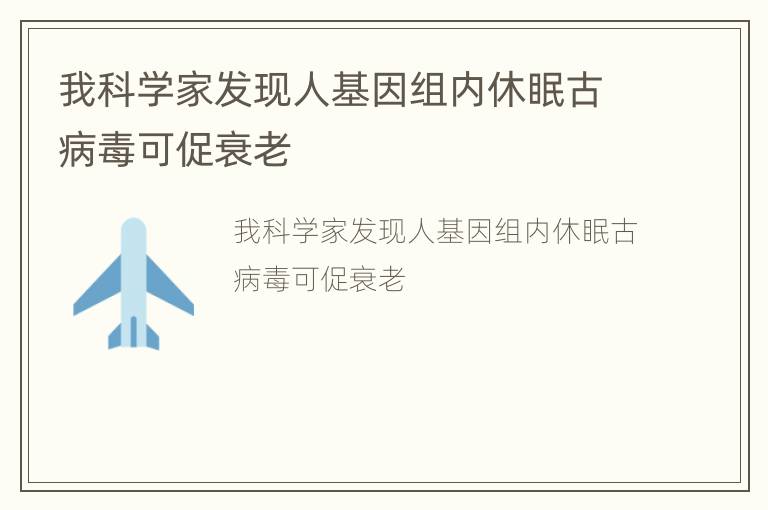 我科学家发现人基因组内休眠古病毒可促衰老

我科学家发现人基因组内休眠古病毒可促衰老